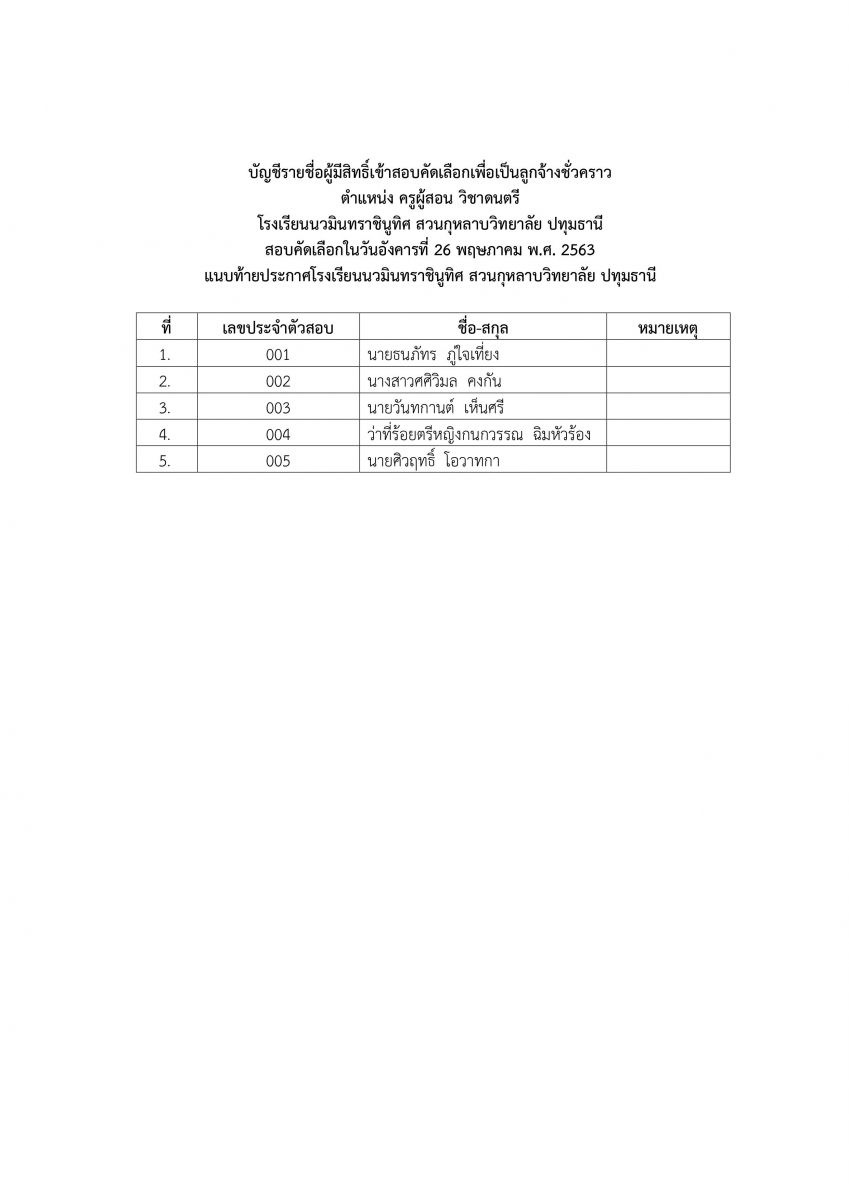 บัญชีรายชื่อผู้มีสิทธิ์เข้าสอบคัดเลือกเพื่อเป็นลูกจ้างชั่วคราว
ตำแหน่ง ครูผู้สอน วิชาดนตรี
โรงเรียนนวมินทราชินูทิศ สวนกุหลาบวิทยาลัย ปทุมธานี
สอบคัดเลือกในวันอังคารที่ 26 พฤษภาคม พ.ศ. 2563
แนบท้ายประกาศโรงเรียนนวมินทราชินูทิศ สวนกุหลาบวิทยาลัย ปทุมธานี

| ที่ | เลขประจำตัวสอบ | ชื่อ-สกุล | หมายเหตุ |
|---|---|---|---|
| 1. | 001 | นายธนภัทร ภูใจเที่ยง | |
| 2. | 002 | นางสาวศศิวิมล คงกัน | |
| 3. | 003 | นายวันทกานต์ เห็นศรี | |
| 4. | 004 | ว่าที่ร้อยตรีหญิงกนกวรรณ ฉิมหัวร้อง | |
| 5. | 005 | นายศิวฤทธิ์ โอวาทกา | |